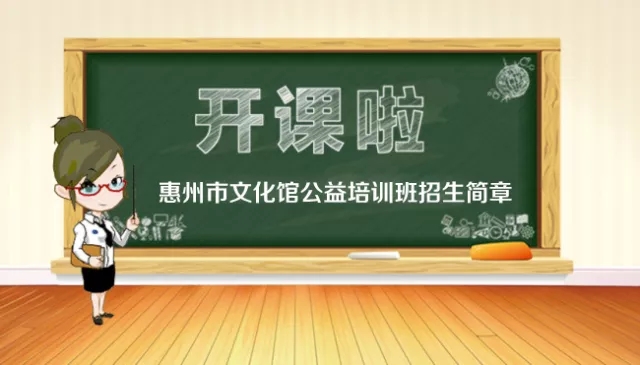 开课啦

惠州市文化馆公益培训班招生简章